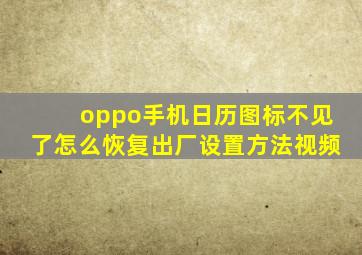 oppo手机日历图标不见了怎么恢复出厂设置方法视频